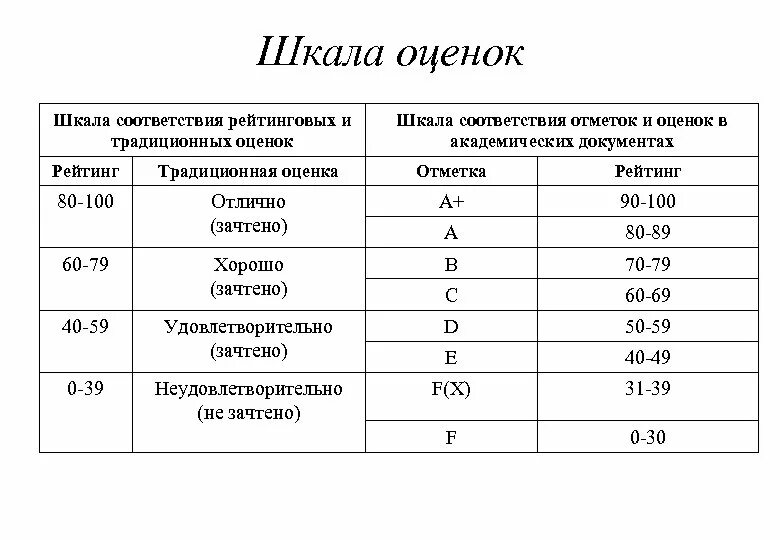 Шкала оценок

| Шкала соответствия рейтинговых и традиционных оценок | | Шкала соответствия отметок и оценок в академических документах | |
|---|---|---|---|
| Рейтинг | Традиционная оценка | Отметка | Рейтинг |
| 80-100 | Отлично (зачтено) | A+ | 90-100 |
| | | A | 80-89 |
| 60-79 | Хорошо (зачтено) | B | 70-79 |
| | | C | 60-69 |
| 40-59 | Удовлетворительно (зачтено) | D | 50-59 |
| | | E | 40-49 |
| 0-39 | Неудовлетворительно (не зачтено) | F(X) | 31-39 |
| | | F | 0-30 |